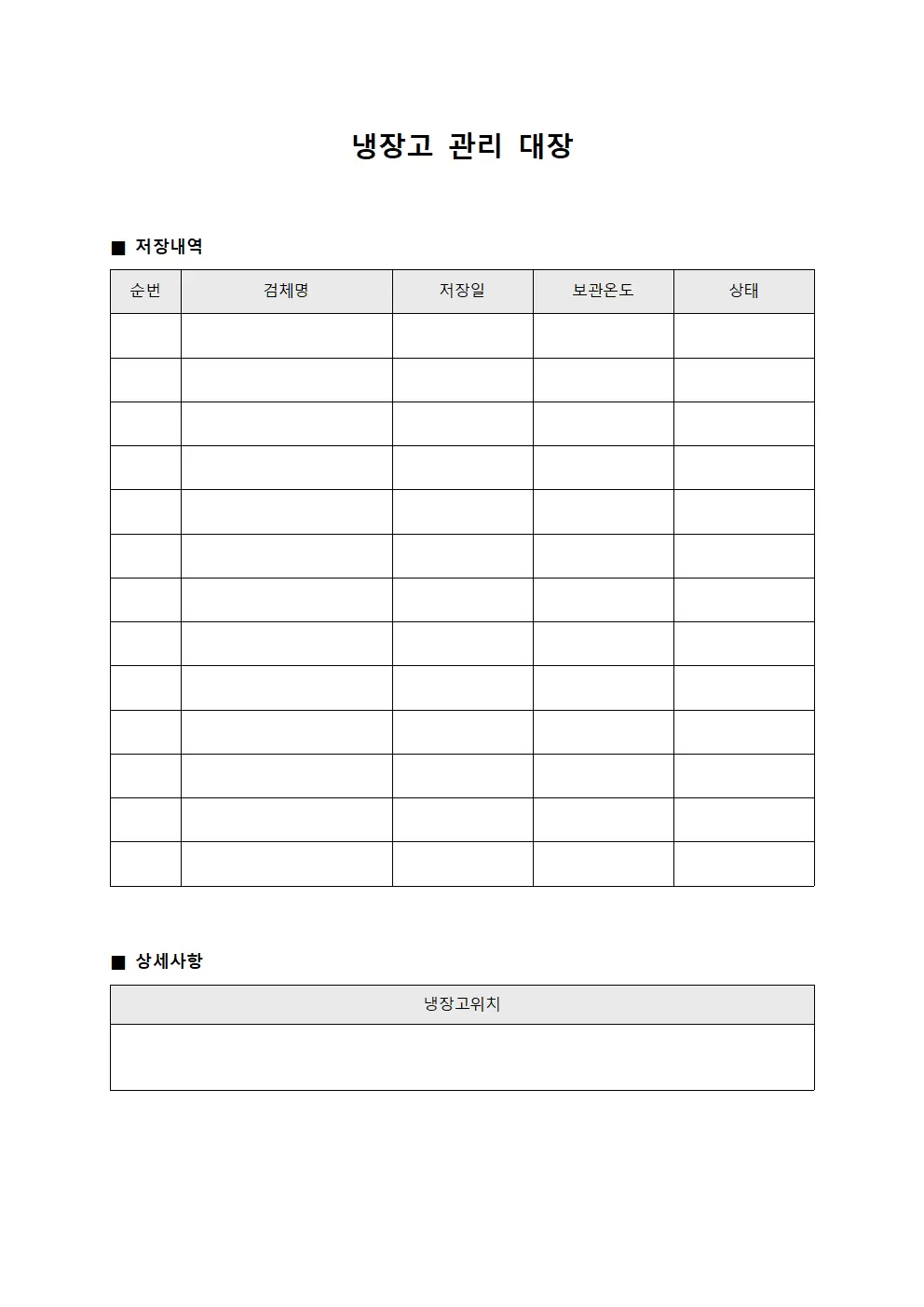 냉장고 관리 대장

■ 저장내역

| 순번 | 검체명 | 저장일 | 보관온도 | 상태 |
|---|---|---|---|---|
| | | | | |
| | | | | |
| | | | | |
| | | | | |
| | | | | |
| | | | | |
| | | | | |
| | | | | |
| | | | | |
| | | | | |
| | | | | |
| | | | | |
| | | | | |

■ 상세사항

| 냉장고위치 |
|---|
| |